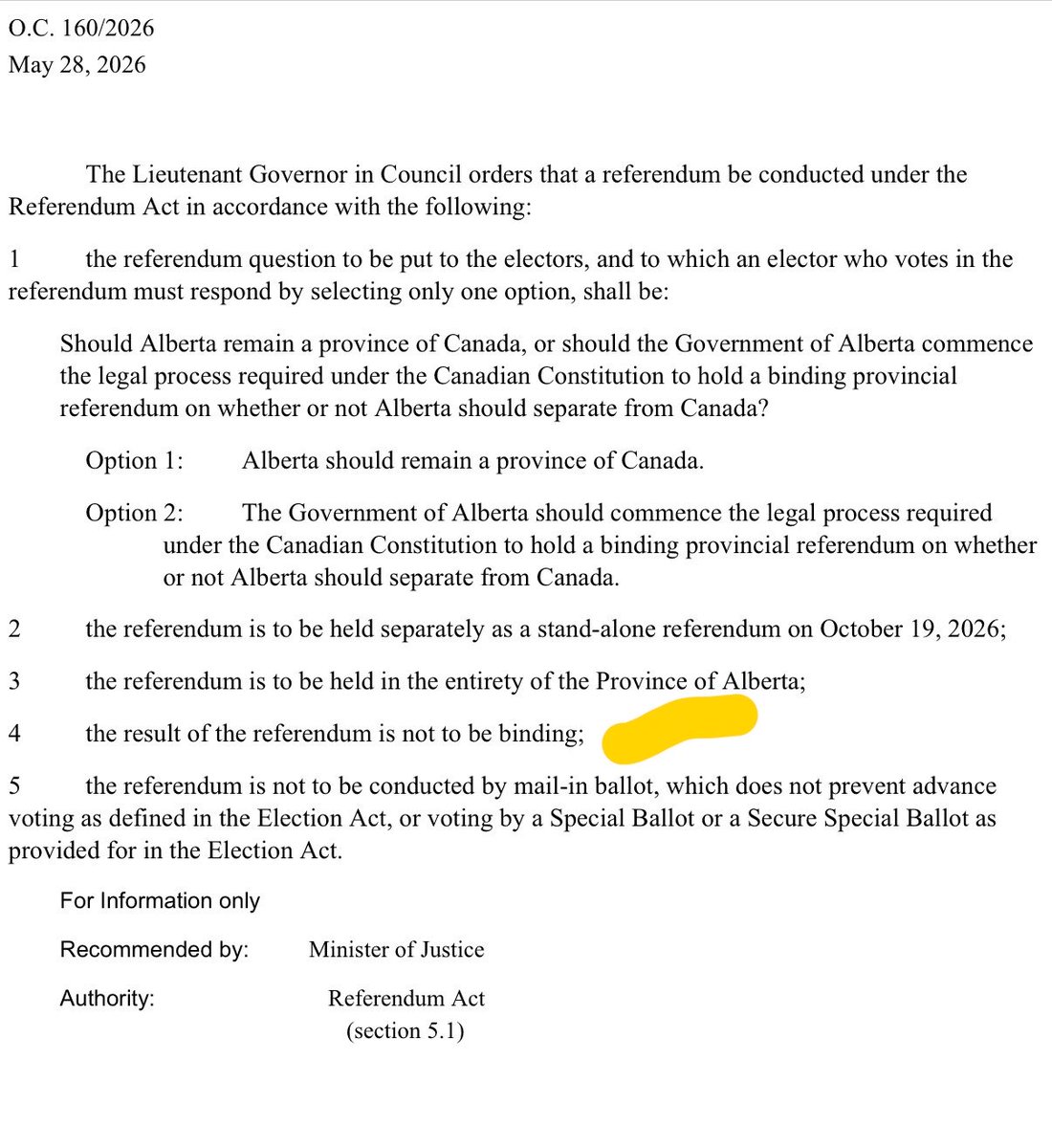 O.C. 160/2026
May 28, 2026

The Lieutenant Governor in Council orders that a referendum be conducted under the Referendum Act in accordance with the following:

1 the referendum question to be put to the electors, and to which an elector who votes in the referendum must respond by selecting only one option, shall be:

Should Alberta remain a province of Canada, or should the Government of Alberta commence the legal process required under the Canadian Constitution to hold a binding provincial referendum on whether or not Alberta should separate from Canada?

Option 1: Alberta should remain a province of Canada.

Option 2: The Government of Alberta should commence the legal process required under the Canadian Constitution to hold a binding provincial referendum on whether or not Alberta should separate from Canada.

2 the referendum is to be held separately as a stand-alone referendum on October 19, 2026;

3 the referendum is to be held in the entirety of the Province of Alberta;

4 the result of the referendum is not to be binding;

5 the referendum is not to be conducted by mail-in ballot, which does not prevent advance voting as defined in the Election Act, or voting by a Special Ballot or a Secure Special Ballot as provided for in the Election Act.

For Information only

Recommended by: Minister of Justice

Authority: Referendum Act (section 5.1)